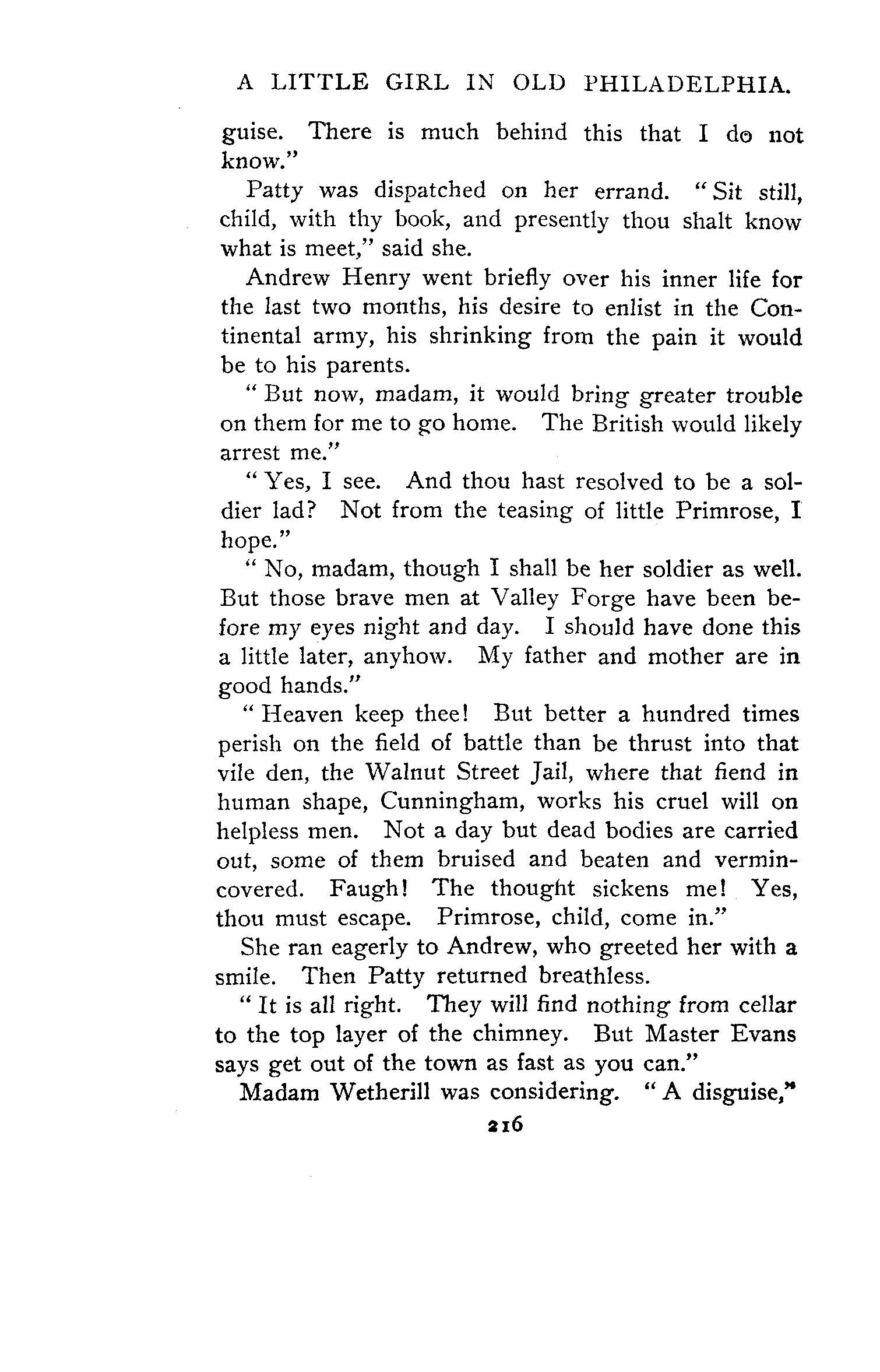 A LITTLE GIRL IN OLD PHILADELPHIA.

guise. There is much behind this that I do not know."

Patty was dispatched on her errand. "Sit still, child, with thy book, and presently thou shalt know what is meet," said she.

Andrew Henry went briefly over his inner life for the last two months, his desire to enlist in the Continental army, his shrinking from the pain it would be to his parents.

"But now, madam, it would bring greater trouble on them for me to go home. The British would likely arrest me."

"Yes, I see. And thou hast resolved to be a soldier lad? Not from the teasing of little Primrose, I hope."

"No, madam, though I shall be her soldier as well. But those brave men at Valley Forge have been before my eyes night and day. I should have done this a little later, anyhow. My father and mother are in good hands."

"Heaven keep thee! But better a hundred times perish on the field of battle than be thrust into that vile den, the Walnut Street Jail, where that fiend in human shape, Cunningham, works his cruel will on helpless men. Not a day but dead bodies are carried out, some of them bruised and beaten and vermin-covered. Faugh! The thought sickens me! Yes, thou must escape. Primrose, child, come in."

She ran eagerly to Andrew, who greeted her with a smile. Then Patty returned breathless.

"It is all right. They will find nothing from cellar to the top layer of the chimney. But Master Evans says get out of the town as fast as you can."

Madam Wetherill was considering. "A disguise,"

216